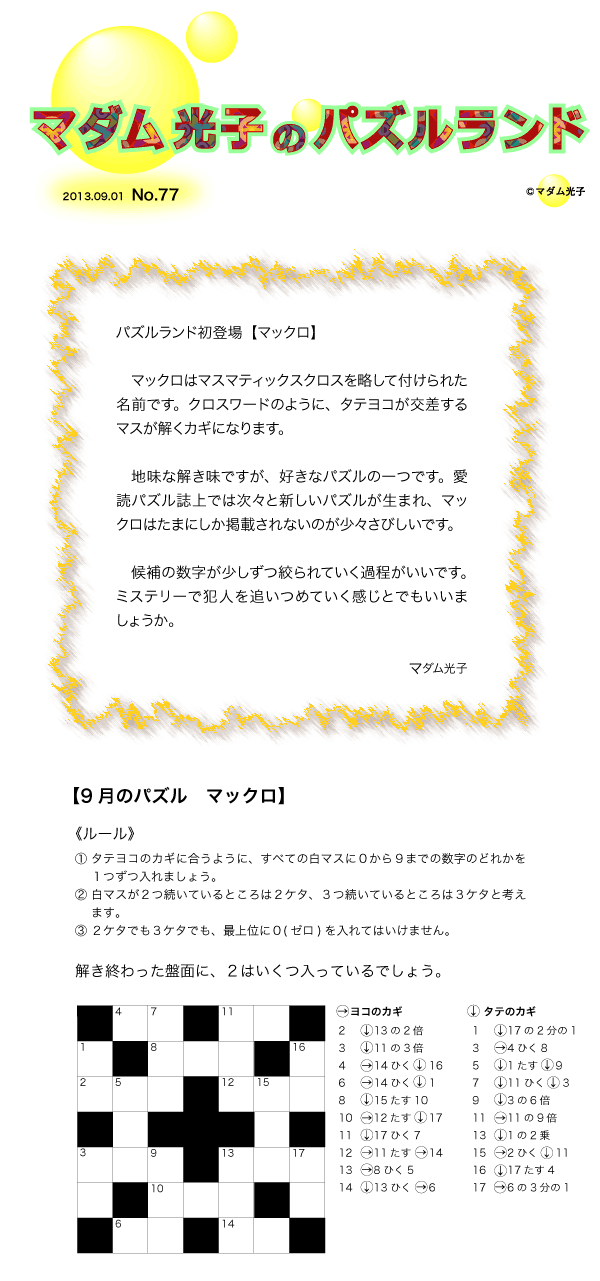 マダム光子のパズルランド

2013.09.01 No.77

©マダム光子

パズルランド初登場【マックロ】

マックロはマスマティックスクロスを略して付けられた名前です。クロスワードのように、タテヨコが交差するマスが解くカギになります。

地味な解き味ですが、好きなパズルの一つです。愛読パズル誌上では次々と新しいパズルが生まれ、マックロはたまにしか掲載されないのが少々さびしいです。

候補の数字が少しずつ絞られていく過程がいいです。ミステリーで犯人を追いつめていく感じとでもいいましょうか。

マダム光子

【9月のパズル　マックロ】

《ルール》
① タテヨコのカギに合うように、すべての白マスに0から9までの数字のどれかを1つずつ入れましょう。
② 白マスが2つ続いているところは2ケタ、3つ続いているところは3ケタと考えます。
③ 2ケタでも3ケタでも、最上位に0(ゼロ)を入れてはいけません。

解き終わった盤面に、2はいくつ入っているでしょう。

4 7 11
1 8 16
2 5 12 15
3 9 13 17
10
6 14

→ヨコのカギ
2　↓13の2倍
3　↓11の3倍
4　→14ひく↓16
6　→14ひく↓1
8　↓15たす10
10　→12たす↓17
11　↓17ひく7
12　→11たす→14
13　→8ひく5
14　↓13ひく→6

↓タテのカギ
1　↓17の2分の1
3　→4ひく8
5　↓1たす↓9
7　↓11ひく↓3
9　↓3の6倍
11　→11の9倍
13　↓1の2乗
15　→2ひく↓11
16　↓17たす4
17　→6の3分の1